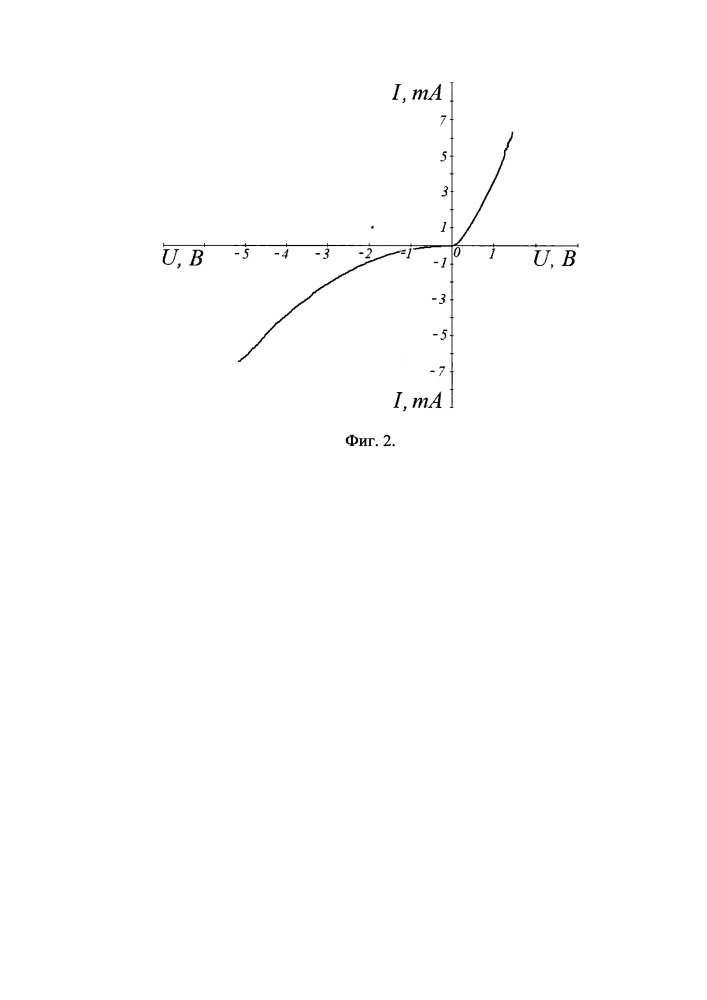 I, mA

7

5

3

1

U, B

-5

-4

-3

-2

-1

0

1

U, B

-1

-3

-5

-7

I, mA

Фиг. 2.